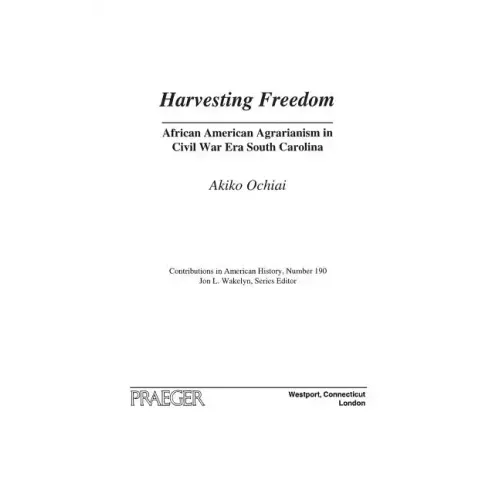 Harvesting Freedom

African American Agrarianism in Civil War Era South Carolina

Akiko Ochiai

Contributions in American History, Number 190
Jon L. Wakelyn, Series Editor

PRAEGER

Westport, Connecticut
London